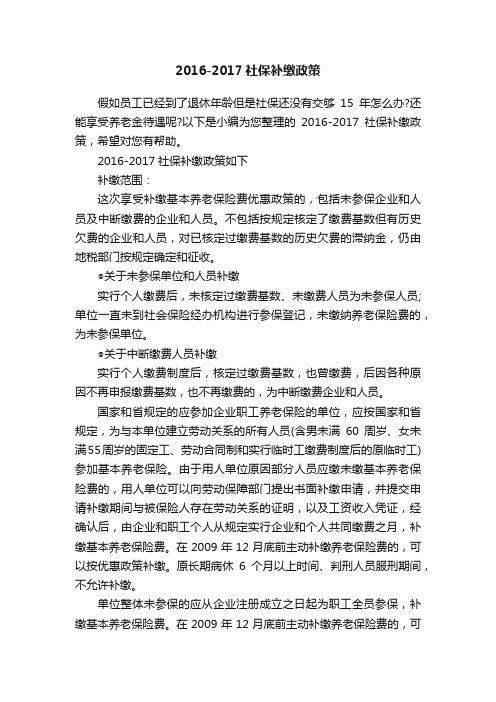 2016-2017 社保补缴政策

假如员工已经到了退休年龄但是社保还没有交够 15 年怎么办?还能享受养老金待遇呢?以下是小编为您整理的 2016-2017 社保补缴政策，希望对您有帮助。

2016-2017 社保补缴政策如下

补缴范围：

这次享受补缴基本养老保险费优惠政策的，包括未参保企业和人员及中断缴费的企业和人员。不包括按规定核定了缴费基数但有历史欠费的企业和人员，对已核定过缴费基数的历史欠费的滞纳金，仍由地税部门按规定确定和征收。

●关于未参保单位和人员补缴

实行个人缴费后，未核定过缴费基数、未缴费人员为未参保人员;单位一直未到社会保险经办机构进行参保登记，未缴纳养老保险费的，为未参保单位。

●关于中断缴费人员补缴

实行个人缴费制度后，核定过缴费基数，也曾缴费，后因各种原因不再申报缴费基数，也不再缴费的，为中断缴费企业和人员。

国家和省规定的应参加企业职工养老保险的单位，应按国家和省规定，为与本单位建立劳动关系的所有人员(含男未满 60 周岁、女未满55周岁的固定工、劳动合同制和实行临时工缴费制度后的原临时工)参加基本养老保险。由于用人单位原因部分人员应缴未缴基本养老保险费的，用人单位可以向劳动保障部门提出书面补缴申请，并提交申请补缴期间与被保险人存在劳动关系的证明，以及工资收入凭证，经确认后，由企业和职工个人从规定实行企业和个人共同缴费之月，补缴基本养老保险费。在 2009 年 12 月底前主动补缴养老保险费的，可以按优惠政策补缴。原长期病休 6 个月以上时间、判刑人员服刑期间，不允许补缴。

单位整体未参保的应从企业注册成立之日起为职工全员参保，补缴基本养老保险费。在 2009 年 12 月底前主动补缴养老保险费的，可